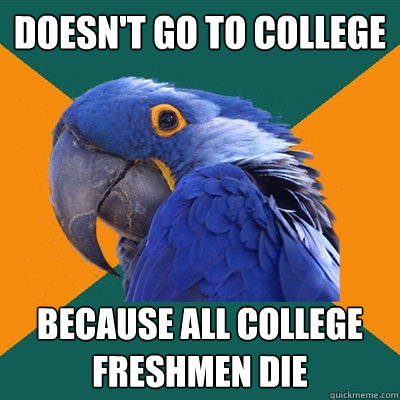 DOESN'T GO TO COLLEGE

BECAUSE ALL COLLEGE FRESHMEN DIE

quickmeme.com